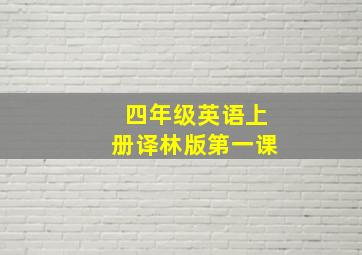 四年级英语上册译林版第一课